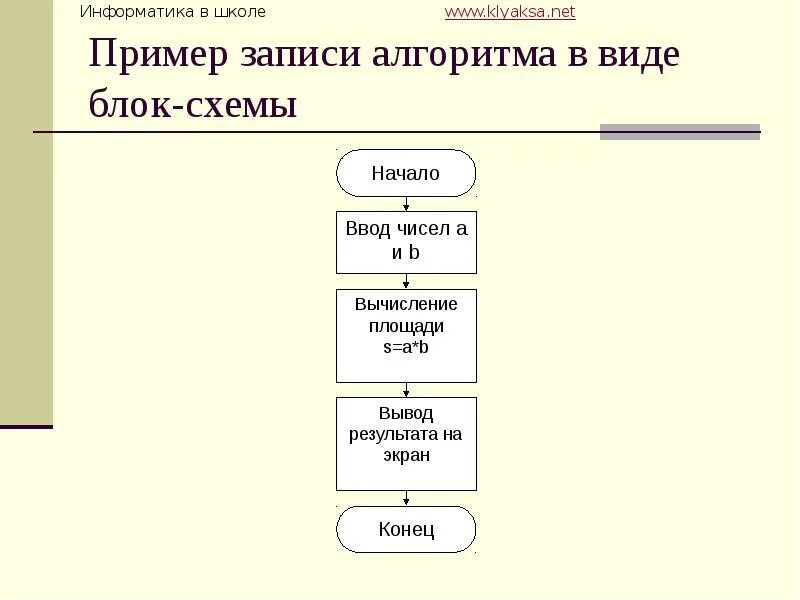 Информатика в школе www.klyaksa.net

Пример записи алгоритма в виде блок-схемы

Начало

Ввод чисел a и b

Вычисление площади s=a*b

Вывод результата на экран

Конец